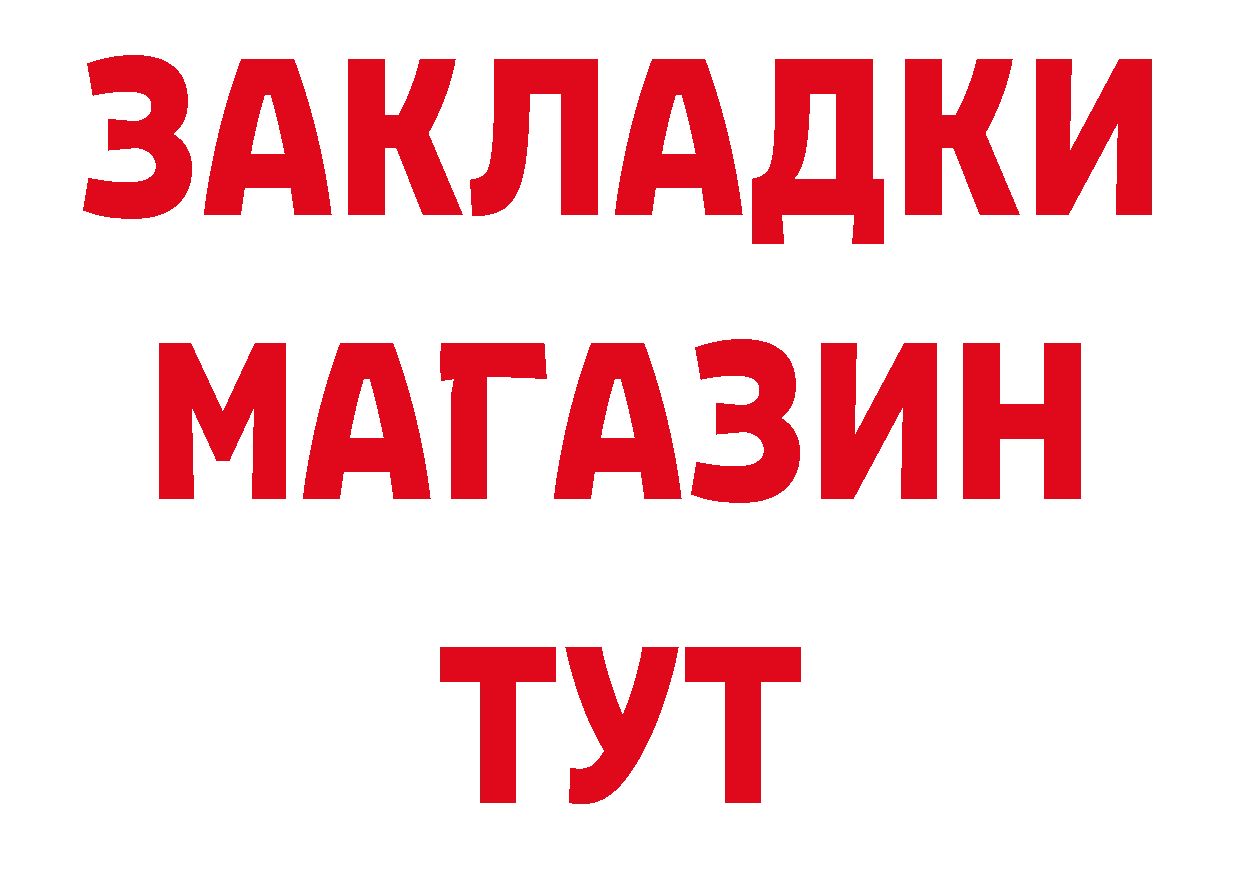 ЗАКЛАДКИ
МАГАЗИН
ТУТ